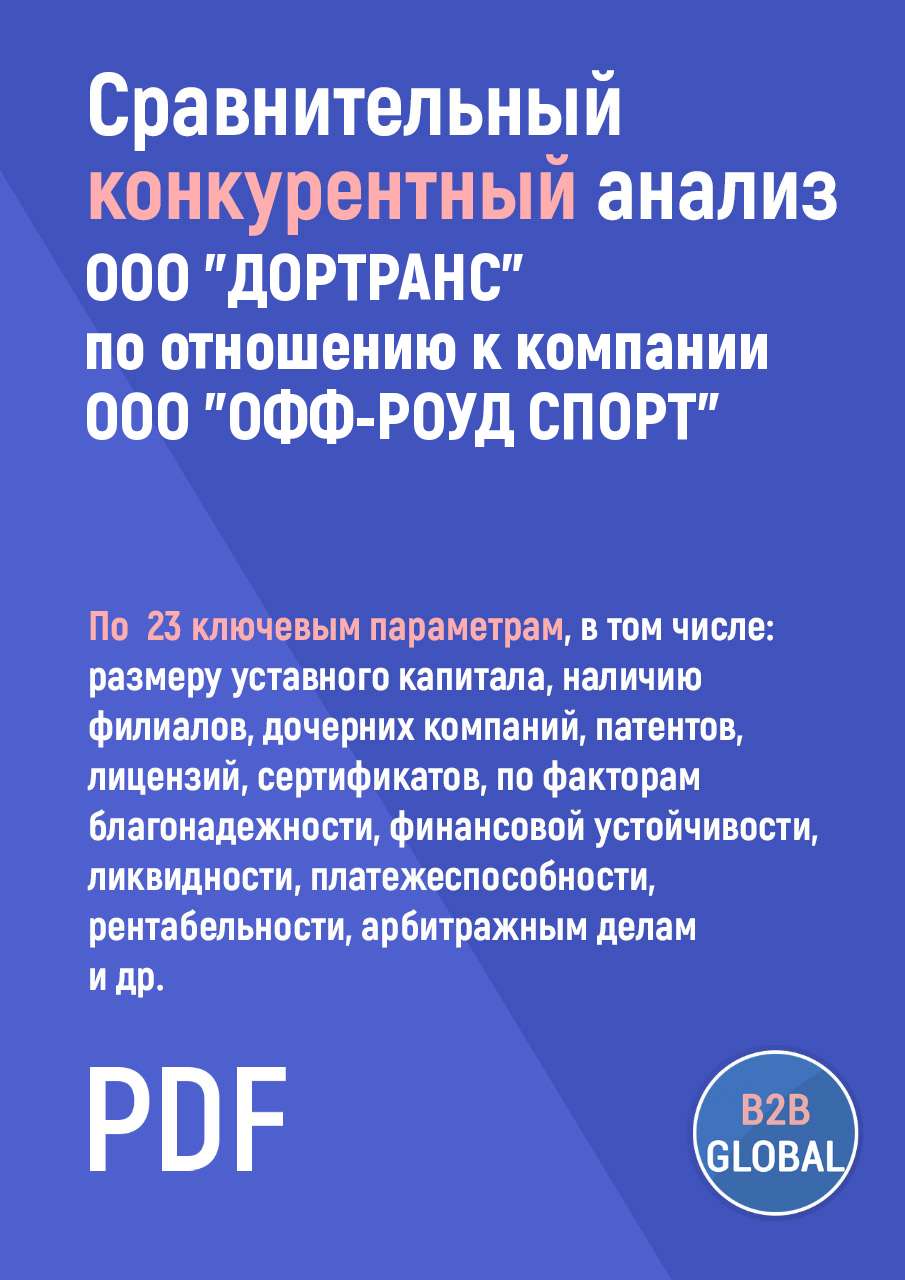 Сравнительный конкурентный анализ ООО "ДОРТРАНС" по отношению к компании ООО "ОФФ-РОУД СПОРТ"

По 23 ключевым параметрам, в том числе: размеру уставного капитала, наличию филиалов, дочерних компаний, патентов, лицензий, сертификатов, по факторам благонадежности, финансовой устойчивости, ликвидности, платежеспособности, рентабельности, арбитражным делам и др.

PDF

B2B GLOBAL